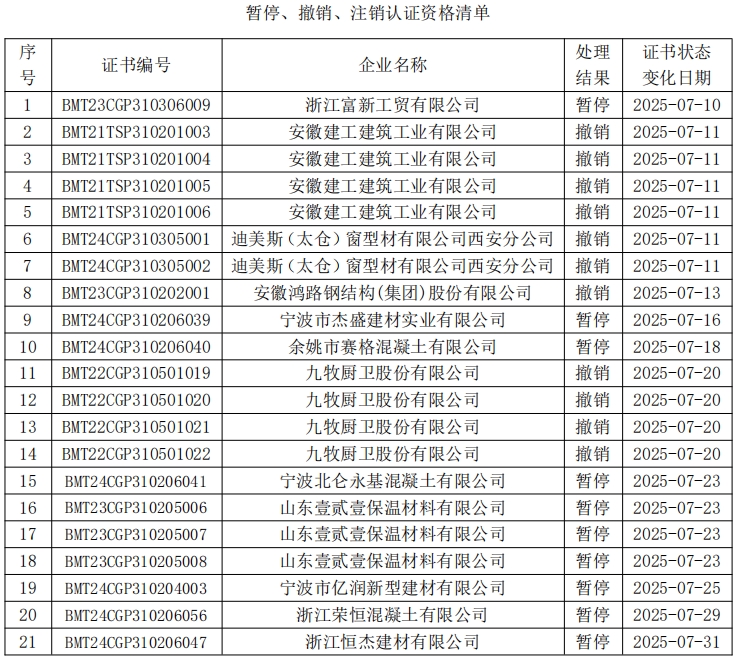 暂停、撤销、注销认证资格清单

| 序号 | 证书编号 | 企业名称 | 处理结果 | 证书状态变化日期 |
|---|---|---|---|---|
| 1 | BMT23CGP310306009 | 浙江富新工贸有限公司 | 暂停 | 2025-07-10 |
| 2 | BMT21TSP310201003 | 安徽建工建筑工业有限公司 | 撤销 | 2025-07-11 |
| 3 | BMT21TSP310201004 | 安徽建工建筑工业有限公司 | 撤销 | 2025-07-11 |
| 4 | BMT21TSP310201005 | 安徽建工建筑工业有限公司 | 撤销 | 2025-07-11 |
| 5 | BMT21TSP310201006 | 安徽建工建筑工业有限公司 | 撤销 | 2025-07-11 |
| 6 | BMT24CGP310305001 | 迪美斯（太仓）窗型材有限公司西安分公司 | 撤销 | 2025-07-11 |
| 7 | BMT24CGP310305002 | 迪美斯（太仓）窗型材有限公司西安分公司 | 撤销 | 2025-07-11 |
| 8 | BMT23CGP310202001 | 安徽鸿路钢结构(集团)股份有限公司 | 撤销 | 2025-07-13 |
| 9 | BMT24CGP310206039 | 宁波市杰盛建材实业有限公司 | 暂停 | 2025-07-16 |
| 10 | BMT24CGP310206040 | 余姚市赛格混凝土有限公司 | 暂停 | 2025-07-18 |
| 11 | BMT22CGP310501019 | 九牧厨卫股份有限公司 | 撤销 | 2025-07-20 |
| 12 | BMT22CGP310501020 | 九牧厨卫股份有限公司 | 撤销 | 2025-07-20 |
| 13 | BMT22CGP310501021 | 九牧厨卫股份有限公司 | 撤销 | 2025-07-20 |
| 14 | BMT22CGP310501022 | 九牧厨卫股份有限公司 | 撤销 | 2025-07-20 |
| 15 | BMT24CGP310206041 | 宁波北仑永基混凝土有限公司 | 暂停 | 2025-07-23 |
| 16 | BMT23CGP310205006 | 山东壹贰壹保温材料有限公司 | 暂停 | 2025-07-23 |
| 17 | BMT23CGP310205007 | 山东壹贰壹保温材料有限公司 | 暂停 | 2025-07-23 |
| 18 | BMT23CGP310205008 | 山东壹贰壹保温材料有限公司 | 暂停 | 2025-07-23 |
| 19 | BMT24CGP310204003 | 宁波市亿润新型建材有限公司 | 暂停 | 2025-07-25 |
| 20 | BMT24CGP310206056 | 浙江荣恒混凝土有限公司 | 暂停 | 2025-07-29 |
| 21 | BMT24CGP310206047 | 浙江恒杰建材有限公司 | 暂停 | 2025-07-31 |